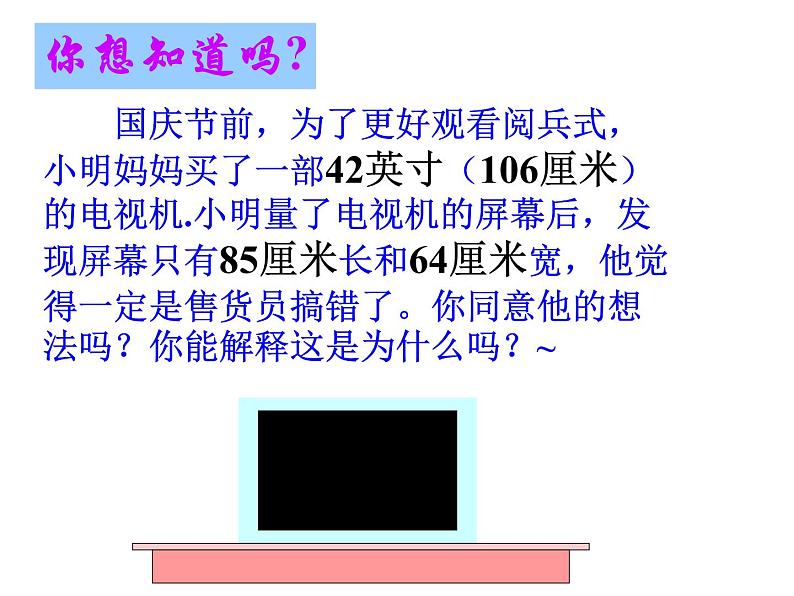 你想知道吗?

国庆节前，为了更好观看阅兵式，小明妈妈买了一部42英寸（106厘米）的电视机.小明量了电视机的屏幕后，发现屏幕只有85厘米长和64厘米宽，他觉得一定是售货员搞错了。你同意他的想法吗？你能解释这是为什么吗？~